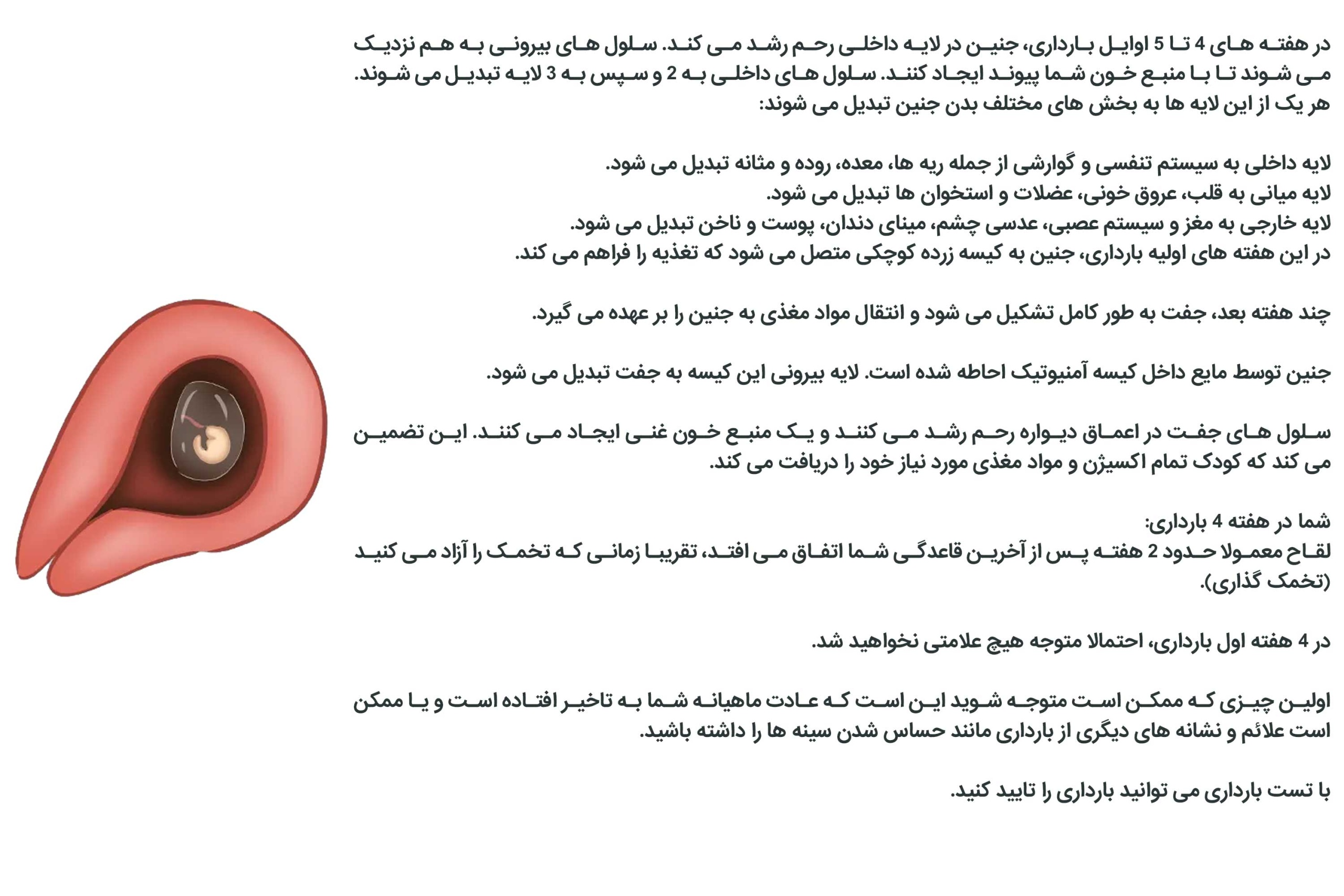 در هفته های 4 تا 5 اوایل بارداری، جنین در لایه داخلی رحم رشد می کند. سلول های بیرونی به هم نزدیک می شوند تا با منبع خون شما پیوند ایجاد کنند. سلول های داخلی به 2 و سپس به 3 لایه تبدیل می شوند. هر یک از این لایه ها به بخش های مختلف بدن جنین تبدیل می شوند:

لایه داخلی به سیستم تنفسی و گوارشی از جمله ریه ها، معده، روده و مثانه تبدیل می شود.
لایه میانی به قلب، عروق خونی، عضلات و استخوان ها تبدیل می شود.
لایه خارجی به مغز و سیستم عصبی، عدسی چشم، مینای دندان، پوست و ناخن تبدیل می شود.
در این هفته های اولیه بارداری، جنین به کیسه زرده کوچکی متصل می شود که تغذیه را فراهم می کند.

چند هفته بعد، جفت به طور کامل تشکیل می شود و انتقال مواد مغذی به جنین را بر عهده می گیرد.

جنین توسط مایع داخل کیسه آمنیوتیک احاطه شده است. لایه بیرونی این کیسه به جفت تبدیل می شود.

سلول های جفت در اعماق دیواره رحم رشد می کنند و یک منبع خون غنی ایجاد می کنند. این تضمین می کند که کودک تمام اکسیژن و مواد مغذی مورد نیاز خود را دریافت می کند.

شما در هفته 4 بارداری:
لقاح معمولا حدود 2 هفته پس از آخرین قاعدگی شما اتفاق می افتد، تقریبا زمانی که تخمک را آزاد می کنید (تخمک گذاری).

در 4 هفته اول بارداری، احتمالا متوجه هیچ علامتی نخواهید شد.

اولین چیزی که ممکن است متوجه شوید این است که عادت ماهیانه شما به تاخیر افتاده است و یا ممکن است علائم و نشانه های دیگری از بارداری مانند حساس شدن سینه ها را داشته باشید.

با تست بارداری می توانید بارداری را تایید کنید.